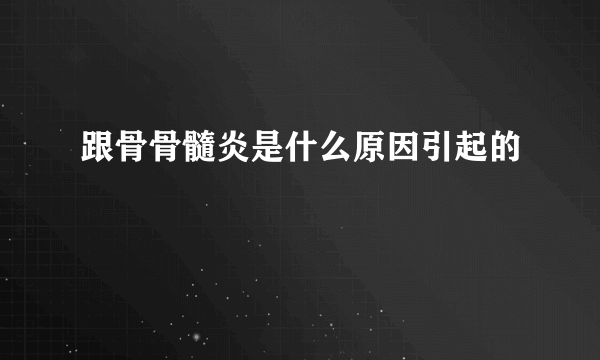 跟骨骨髓炎是什么原因引起的